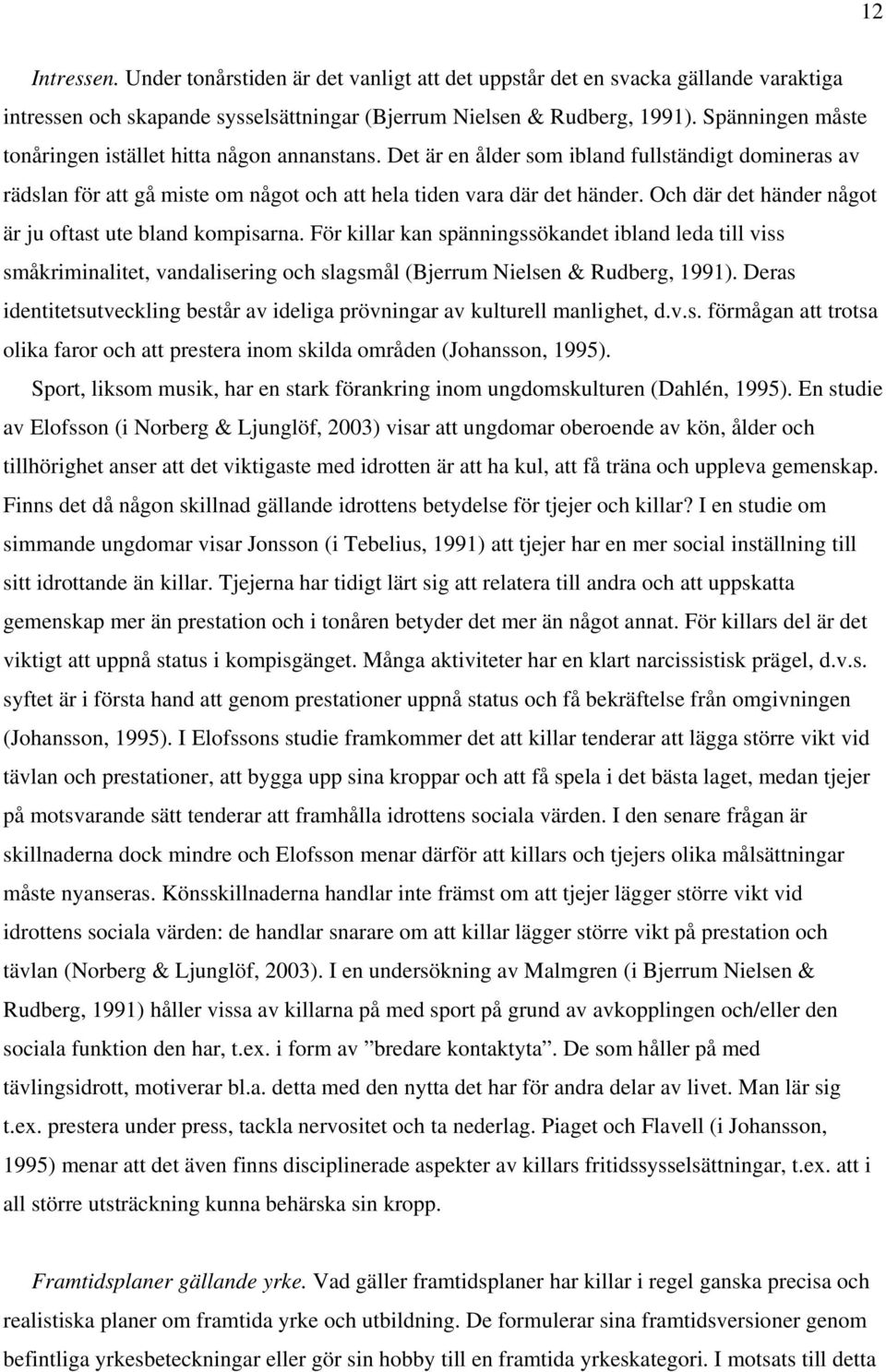 12

Intressen. Under tonårstiden är det vanligt att det uppstår det en svacka gällande varaktiga intressen och skapande sysselsättningar (Bjerrum Nielsen & Rudberg, 1991). Spänningen måste tonåringen istället hitta någon annanstans. Det är en ålder som ibland fullständigt domineras av rädslan för att gå miste om något och att hela tiden vara där det händer. Och där det händer något är ju oftast ute bland kompisarna. För killar kan spänningssökandet ibland leda till viss småkriminalitet, vandalisering och slagsmål (Bjerrum Nielsen & Rudberg, 1991). Deras identitetsutveckling består av ideliga prövningar av kulturell manlighet, d.v.s. förmågan att trotsa olika faror och att prestera inom skilda områden (Johansson, 1995).

Sport, liksom musik, har en stark förankring inom ungdomskulturen (Dahlén, 1995). En studie av Elofsson (i Norberg & Ljunglöf, 2003) visar att ungdomar oberoende av kön, ålder och tillhörighet anser att det viktigaste med idrotten är att ha kul, att få träna och uppleva gemenskap. Finns det då någon skillnad gällande idrottens betydelse för tjejer och killar? I en studie om simmande ungdomar visar Jonsson (i Tebelius, 1991) att tjejer har en mer social inställning till sitt idrottande än killar. Tjejerna har tidigt lärt sig att relatera till andra och att uppskatta gemenskap mer än prestation och i tonåren betyder det mer än något annat. För killars del är det viktigt att uppnå status i kompisgänget. Många aktiviteter har en klart narcissistisk prägel, d.v.s. syftet är i första hand att genom prestationer uppnå status och få bekräftelse från omgivningen (Johansson, 1995). I Elofssons studie framkommer det att killar tenderar att lägga större vikt vid tävlan och prestationer, att bygga upp sina kroppar och att få spela i det bästa laget, medan tjejer på motsvarande sätt tenderar att framhålla idrottens sociala värden. I den senare frågan är skillnaderna dock mindre och Elofsson menar därför att killars och tjejers olika målsättningar måste nyanseras. Könsskillnaderna handlar inte främst om att tjejer lägger större vikt vid idrottens sociala värden: de handlar snarare om att killar lägger större vikt på prestation och tävlan (Norberg & Ljunglöf, 2003). I en undersökning av Malmgren (i Bjerrum Nielsen & Rudberg, 1991) håller vissa av killarna på med sport på grund av avkopplingen och/eller den sociala funktion den har, t.ex. i form av ”bredare kontaktyta”. De som håller på med tävlingsidrott, motiverar bl.a. detta med den nytta det har för andra delar av livet. Man lär sig t.ex. prestera under press, tackla nervositet och ta nederlag. Piaget och Flavell (i Johansson, 1995) menar att det även finns disciplinerade aspekter av killars fritidssysselsättningar, t.ex. att i all större utsträckning kunna behärska sin kropp.

Framtidsplaner gällande yrke. Vad gäller framtidsplaner har killar i regel ganska precisa och realistiska planer om framtida yrke och utbildning. De formulerar sina framtidsversioner genom befintliga yrkesbeteckningar eller gör sin hobby till en framtida yrkeskategori. I motsats till detta